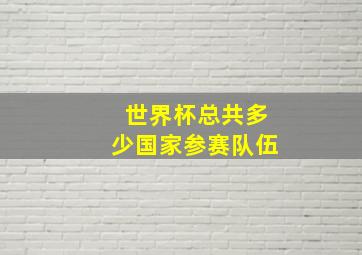 世界杯总共多少国家参赛队伍